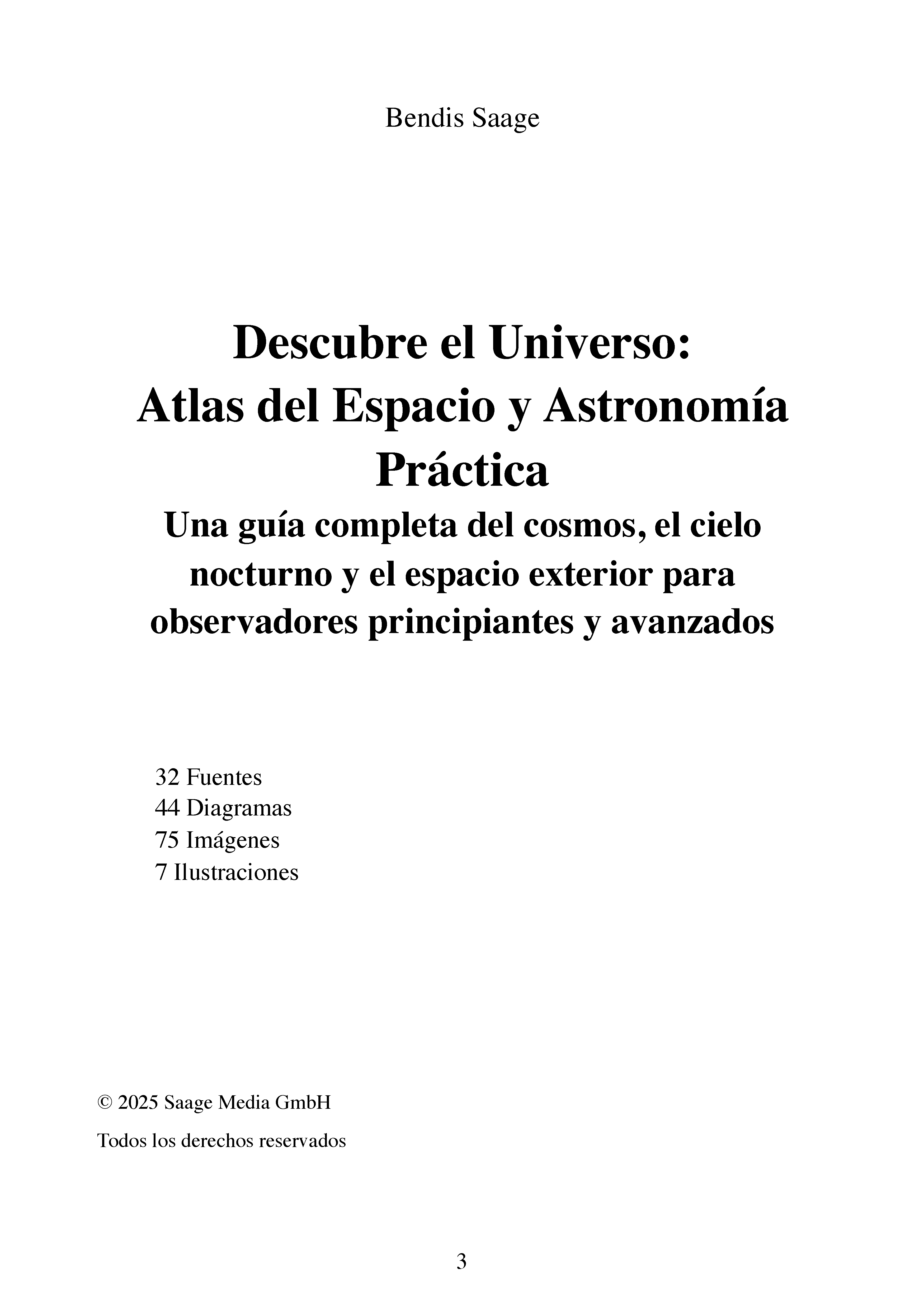 Bendis Saage

Descubre el Universo:
Atlas del Espacio y Astronomía Práctica

Una guía completa del cosmos, el cielo nocturno y el espacio exterior para observadores principiantes y avanzados

32 Fuentes
44 Diagramas
75 Imágenes
7 Ilustraciones

© 2025 Saage Media GmbH

Todos los derechos reservados

3